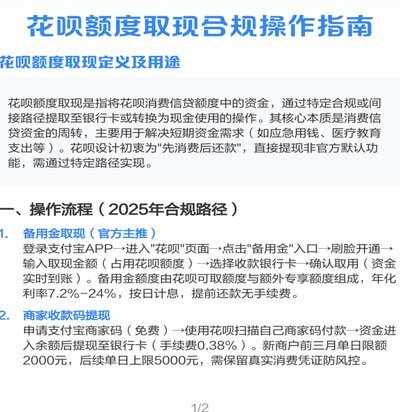 花呗额度取现合规操作指南

花呗额度取现定义及用途

花呗额度取现是指将花呗消费信贷额度中的资金，通过特定合规或间接路径提取至银行卡或转换为现金使用的操作。其核心本质是消费信贷资金的周转，主要用于解决短期资金需求（如应急用钱、医疗教育支出等）。花呗设计初衷为"先消费后还款"，直接提现非官方默认功能，需通过特定路径实现。

一、操作流程（2025年合规路径）

1. 备用金取现（官方主推）
登录支付宝APP→进入"花呗"页面→点击"备用金"入口→刷脸开通→输入取现金额（占用花呗额度）→选择收款银行卡→确认取用（资金实时到账）。备用金额度由花呗可取额度与额外专享额度组成，年化利率7.2%-24%，按日计息，提前还款无手续费。

2. 商家收款码提现
申请支付宝商家码（免费）→使用花呗扫描自己商家码付款→资金进入余额后提现至银行卡（手续费0.38%）。新商户前三月单日限额2000元，后续单日上限5000元，需保留真实消费凭证防风控。

1/2